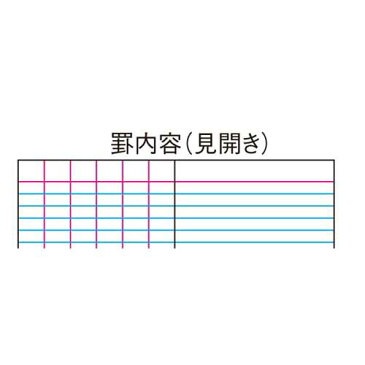 罫内容（見開き）